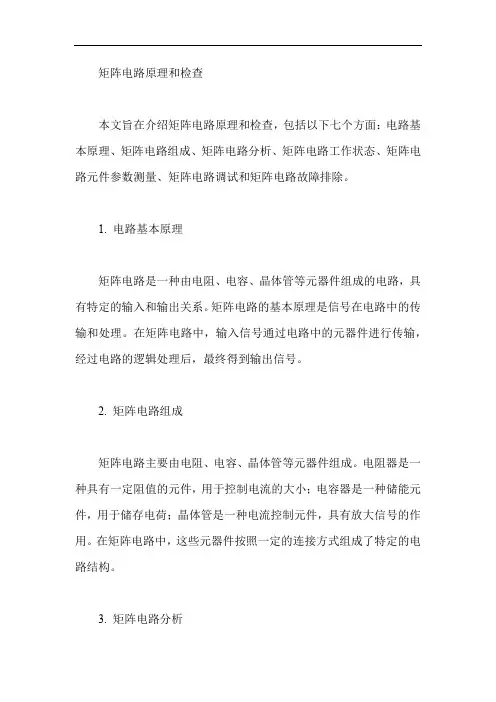 矩阵电路原理和检查

本文旨在介绍矩阵电路原理和检查，包括以下七个方面：电路基本原理、矩阵电路组成、矩阵电路分析、矩阵电路工作状态、矩阵电路元件参数测量、矩阵电路调试和矩阵电路故障排除。

1. 电路基本原理

矩阵电路是一种由电阻、电容、晶体管等元器件组成的电路，具有特定的输入和输出关系。矩阵电路的基本原理是信号在电路中的传输和处理。在矩阵电路中，输入信号通过电路中的元器件进行传输，经过电路的逻辑处理后，最终得到输出信号。

2. 矩阵电路组成

矩阵电路主要由电阻、电容、晶体管等元器件组成。电阻器是一种具有一定阻值的元件，用于控制电流的大小；电容器是一种储能元件，用于储存电荷；晶体管是一种电流控制元件，具有放大信号的作用。在矩阵电路中，这些元器件按照一定的连接方式组成了特定的电路结构。

3. 矩阵电路分析